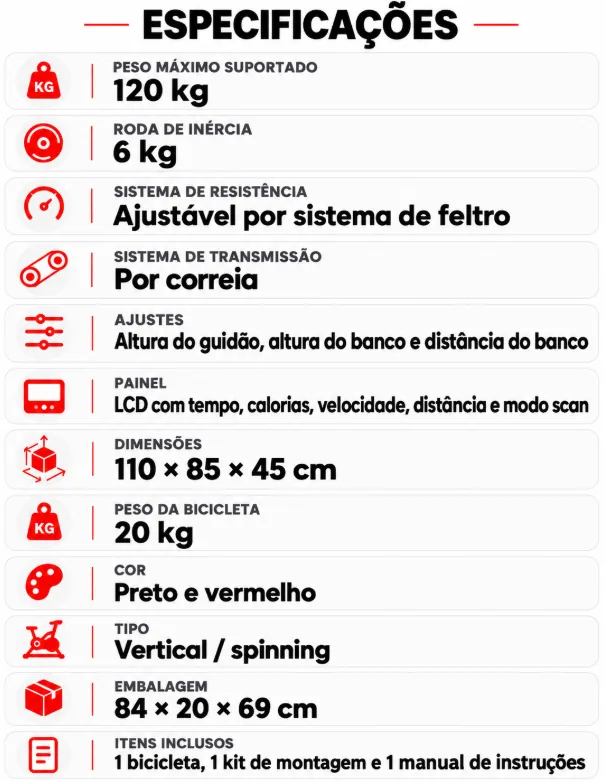 ESPECIFICAÇÕES

KG
PESO MÁXIMO SUPORTADO
120 kg

RODA DE INÉRCIA
6 kg

SISTEMA DE RESISTÊNCIA
Ajustável por sistema de feltro

SISTEMA DE TRANSMISSÃO
Por correia

AJUSTES
Altura do guidão, altura do banco e distância do banco

PAINEL
LCD com tempo, calorias, velocidade, distância e modo scan

DIMENSÕES
110 × 85 × 45 cm

KG
PESO DA BICICLETA
20 kg

COR
Preto e vermelho

TIPO
Vertical / spinning

EMBALAGEM
84 × 20 × 69 cm

ITENS INCLUSOS
1 bicicleta, 1 kit de montagem e 1 manual de instruções